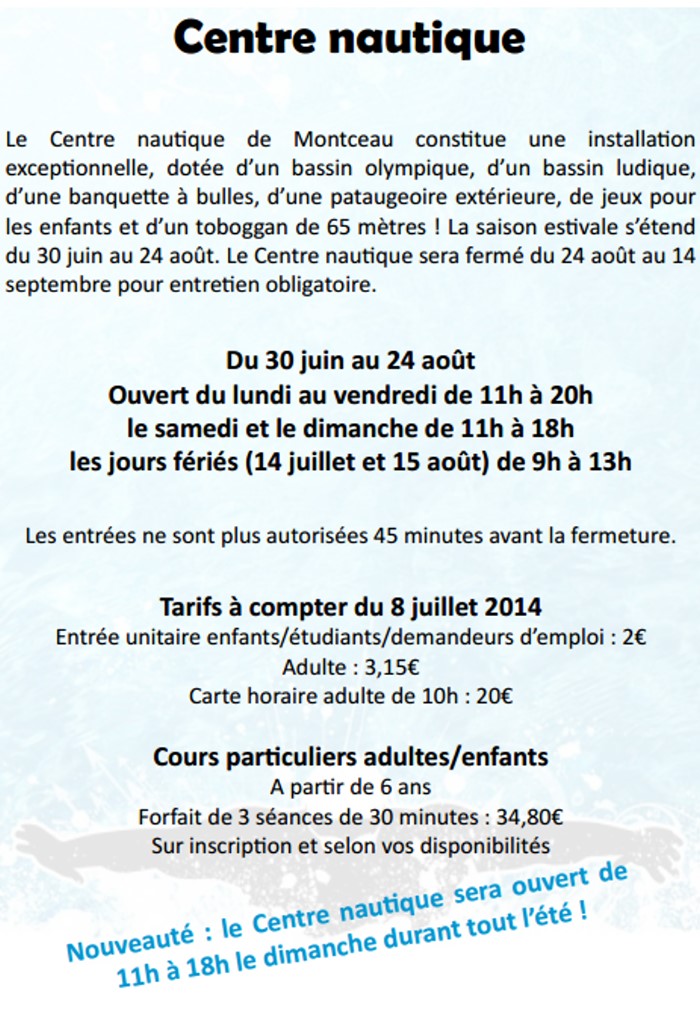 Centre nautique

Le Centre nautique de Montceau constitue une installation exceptionnelle, dotée d'un bassin olympique, d'un bassin ludique, d'une banquette à bulles, d'une pataugeoire extérieure, de jeux pour les enfants et d'un toboggan de 65 mètres ! La saison estivale s'étend du 30 juin au 24 août. Le Centre nautique sera fermé du 24 août au 14 septembre pour entretien obligatoire.

Du 30 juin au 24 août
Ouvert du lundi au vendredi de 11h à 20h
le samedi et le dimanche de 11h à 18h
les jours fériés (14 juillet et 15 août) de 9h à 13h

Les entrées ne sont plus autorisées 45 minutes avant la fermeture.

Tarifs à compter du 8 juillet 2014
Entrée unitaire enfants/étudiants/demandeurs d'emploi : 2€
Adulte : 3,15€
Carte horaire adulte de 10h : 20€

Cours particuliers adultes/enfants
A partir de 6 ans
Forfait de 3 séances de 30 minutes : 34,80€
Sur inscription et selon vos disponibilités

Nouveauté : le Centre nautique sera ouvert de 11h à 18h le dimanche durant tout l'été !